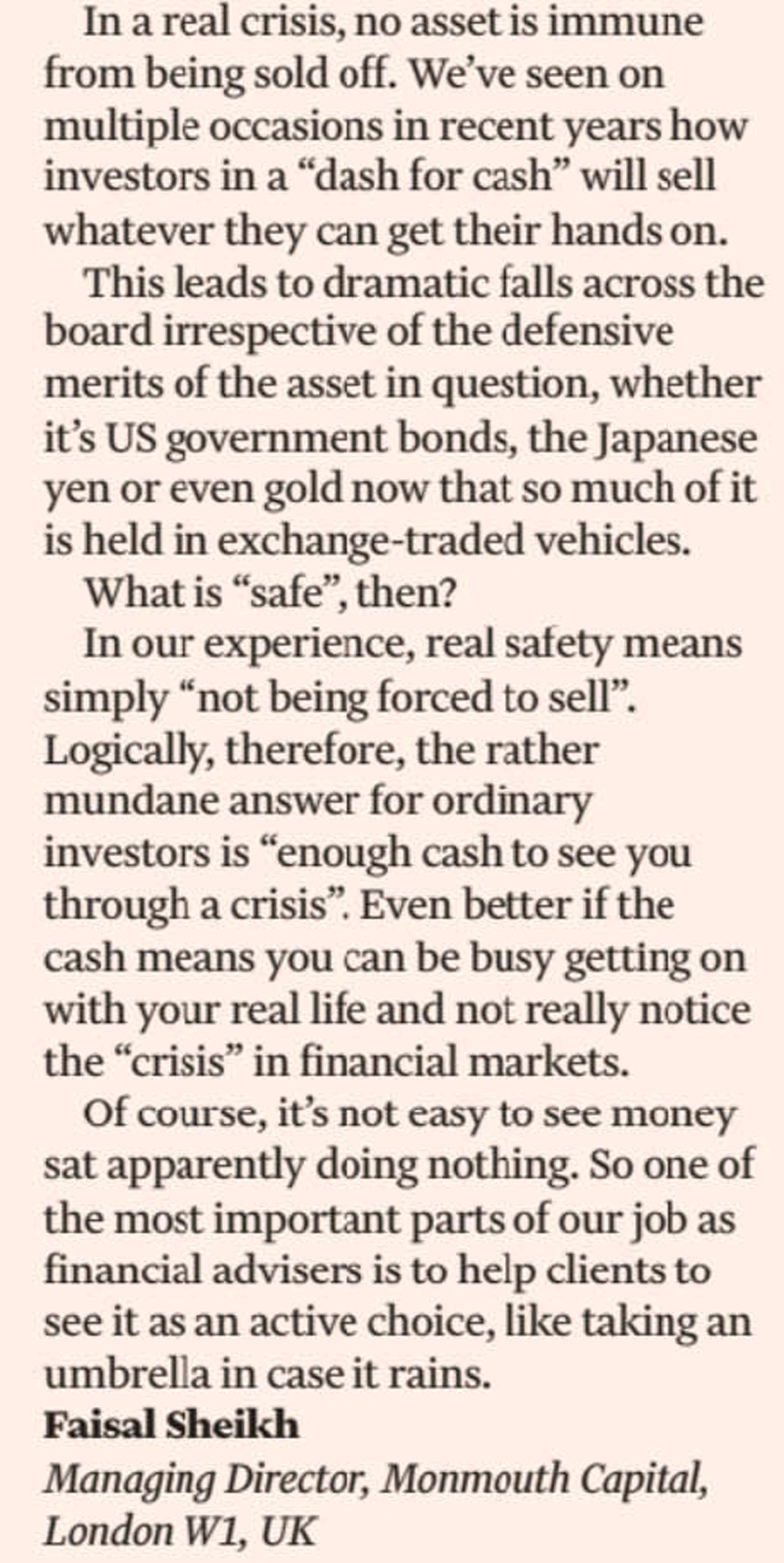 In a real crisis, no asset is immune from being sold off. We've seen on multiple occasions in recent years how investors in a "dash for cash" will sell whatever they can get their hands on.

This leads to dramatic falls across the board irrespective of the defensive merits of the asset in question, whether it's US government bonds, the Japanese yen or even gold now that so much of it is held in exchange-traded vehicles.

What is "safe", then?

In our experience, real safety means simply "not being forced to sell". Logically, therefore, the rather mundane answer for ordinary investors is "enough cash to see you through a crisis". Even better if the cash means you can be busy getting on with your real life and not really notice the "crisis" in financial markets.

Of course, it's not easy to see money sat apparently doing nothing. So one of the most important parts of our job as financial advisers is to help clients to see it as an active choice, like taking an umbrella in case it rains.

Faisal Sheikh
Managing Director, Monmouth Capital,
London W1, UK